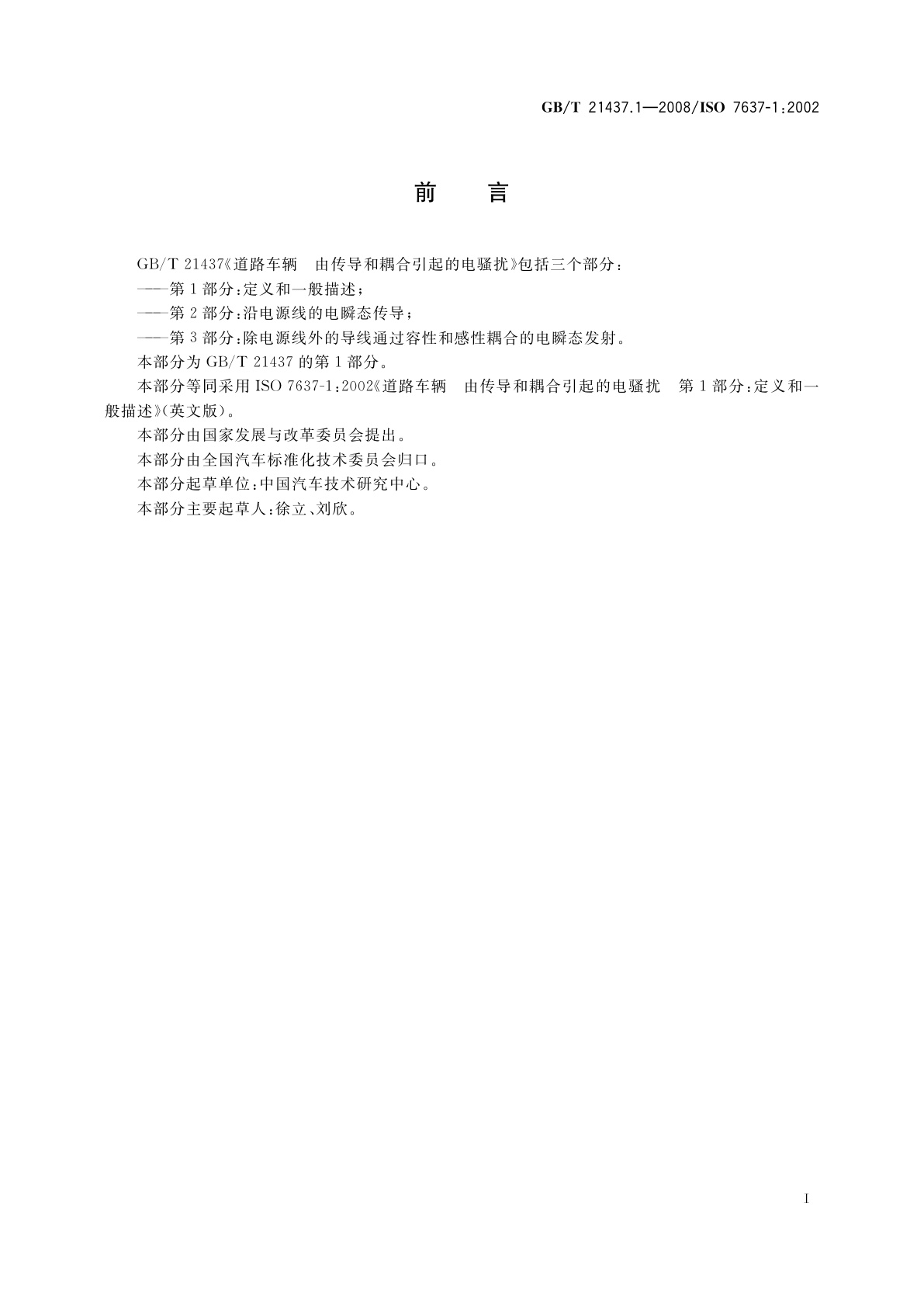 GB/T 21437.1—2008/ISO 7637-1:2002

前　言

GB/T 21437《道路车辆　由传导和耦合引起的电骚扰》包括三个部分:

——第1部分:定义和一般描述;

——第2部分:沿电源线的电瞬态传导;

——第3部分:除电源线外的导线通过容性和感性耦合的电瞬态发射。

本部分为GB/T 21437的第1部分。

本部分等同采用ISO 7637-1:2002《道路车辆　由传导和耦合引起的电骚扰　第1部分:定义和一般描述》(英文版)。

本部分由国家发展与改革委员会提出。

本部分由全国汽车标准化技术委员会归口。

本部分起草单位:中国汽车技术研究中心。

本部分主要起草人:徐立、刘欣。

I